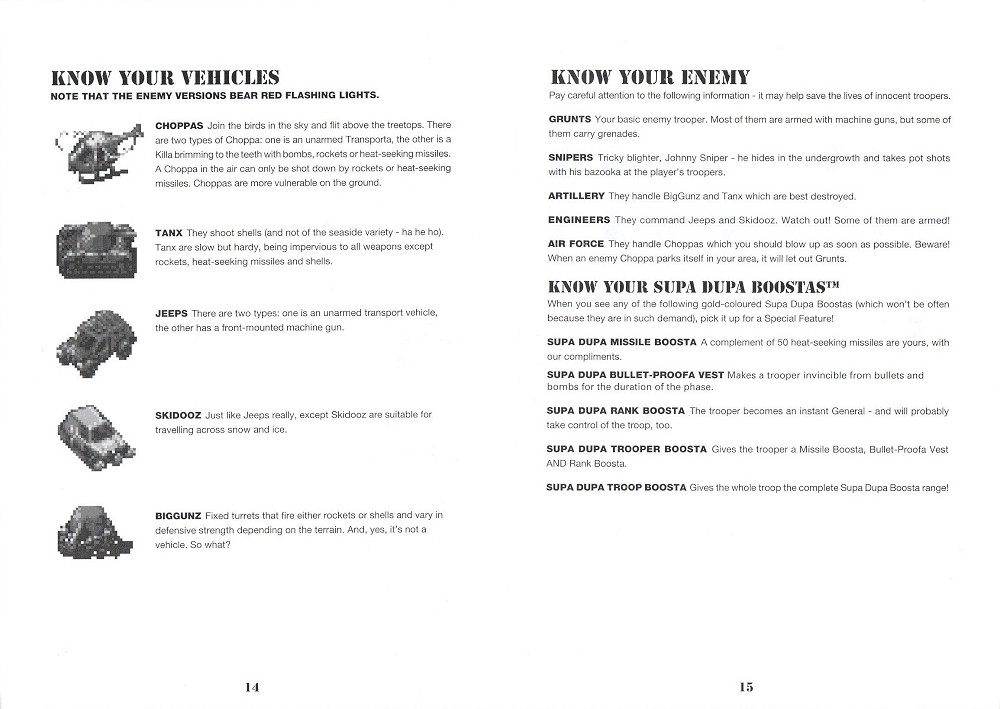 KNOW YOUR VEHICLES
NOTE THAT THE ENEMY VERSIONS BEAR RED FLASHING LIGHTS.

CHOPPAS Join the birds in the sky and flit above the treetops. There are two types of Choppa: one is an unarmed Transporta, the other is a Killa brimming to the teeth with bombs, rockets or heat-seeking missiles. A Choppa in the air can only be shot down by rockets or heat-seeking missiles. Choppas are more vulnerable on the ground.

TANX They shoot shells (and not of the seaside variety - ha he ho). Tanx are slow but hardy, being impervious to all weapons except rockets, heat-seeking missiles and shells.

JEEPS There are two types: one is an unarmed transport vehicle, the other has a front-mounted machine gun.

SKIDOOZ Just like Jeeps really, except Skidooz are suitable for travelling across snow and ice.

BIGGUNZ Fixed turrets that fire either rockets or shells and vary in defensive strength depending on the terrain. And, yes, it's not a vehicle. So what?

14

KNOW YOUR ENEMY
Pay careful attention to the following information - it may help save the lives of innocent troopers.

GRUNTS Your basic enemy trooper. Most of them are armed with machine guns, but some of them carry grenades.

SNIPERS Tricky blighter, Johnny Sniper - he hides in the undergrowth and takes pot shots with his bazooka at the player's troopers.

ARTILLERY They handle BigGunz and Tanx which are best destroyed.

ENGINEERS They command Jeeps and Skidooz. Watch out! Some of them are armed!

AIR FORCE They handle Choppas which you should blow up as soon as possible. Beware! When an enemy Choppa parks itself in your area, it will let out Grunts.

KNOW YOUR SUPA DUPA BOOSTAS™
When you see any of the following gold-coloured Supa Dupa Boostas (which won't be often because they are in such demand), pick it up for a Special Feature!

SUPA DUPA MISSILE BOOSTA A complement of 50 heat-seeking missiles are yours, with our compliments.

SUPA DUPA BULLET-PROOFA VEST Makes a trooper invincible from bullets and bombs for the duration of the phase.

SUPA DUPA RANK BOOSTA The trooper becomes an instant General - and will probably take control of the troop, too.

SUPA DUPA TROOPER BOOSTA Gives the trooper a Missile Boosta, Bullet-Proofa Vest AND Rank Boosta.

SUPA DUPA TROOP BOOSTA Gives the whole troop the complete Supa Dupa Boosta range!

15